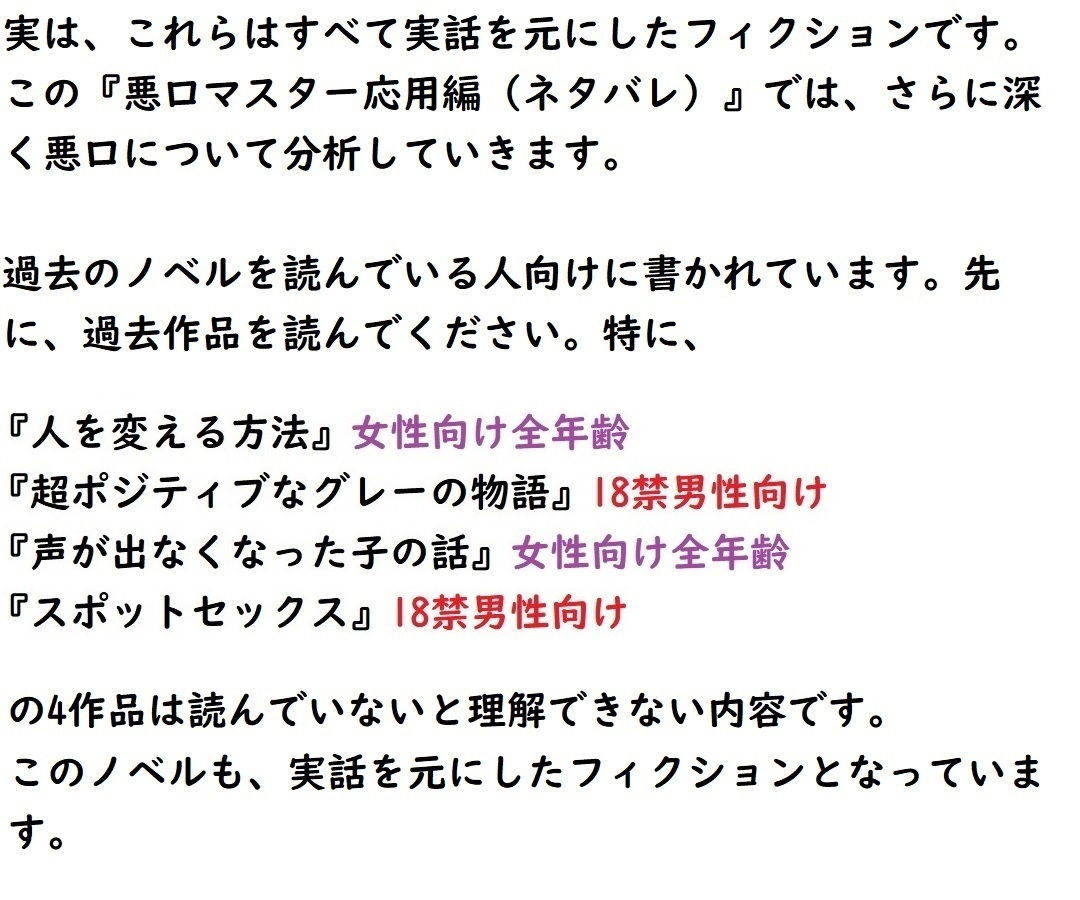 実は、これらはすべて実話を元にしたフィクションです。この『悪口マスター応用編（ネタバレ）』では、さらに深く悪口について分析していきます。

過去のノベルを読んでいる人向けに書かれています。先に、過去作品を読んでください。特に、

『人を変える方法』女性向け全年齢
『超ポジティブなグレーの物語』18禁男性向け
『声が出なくなった子の話』女性向け全年齢
『スポットセックス』18禁男性向け

の4作品は読んでいないと理解できない内容です。
このノベルも、実話を元にしたフィクションとなっています。